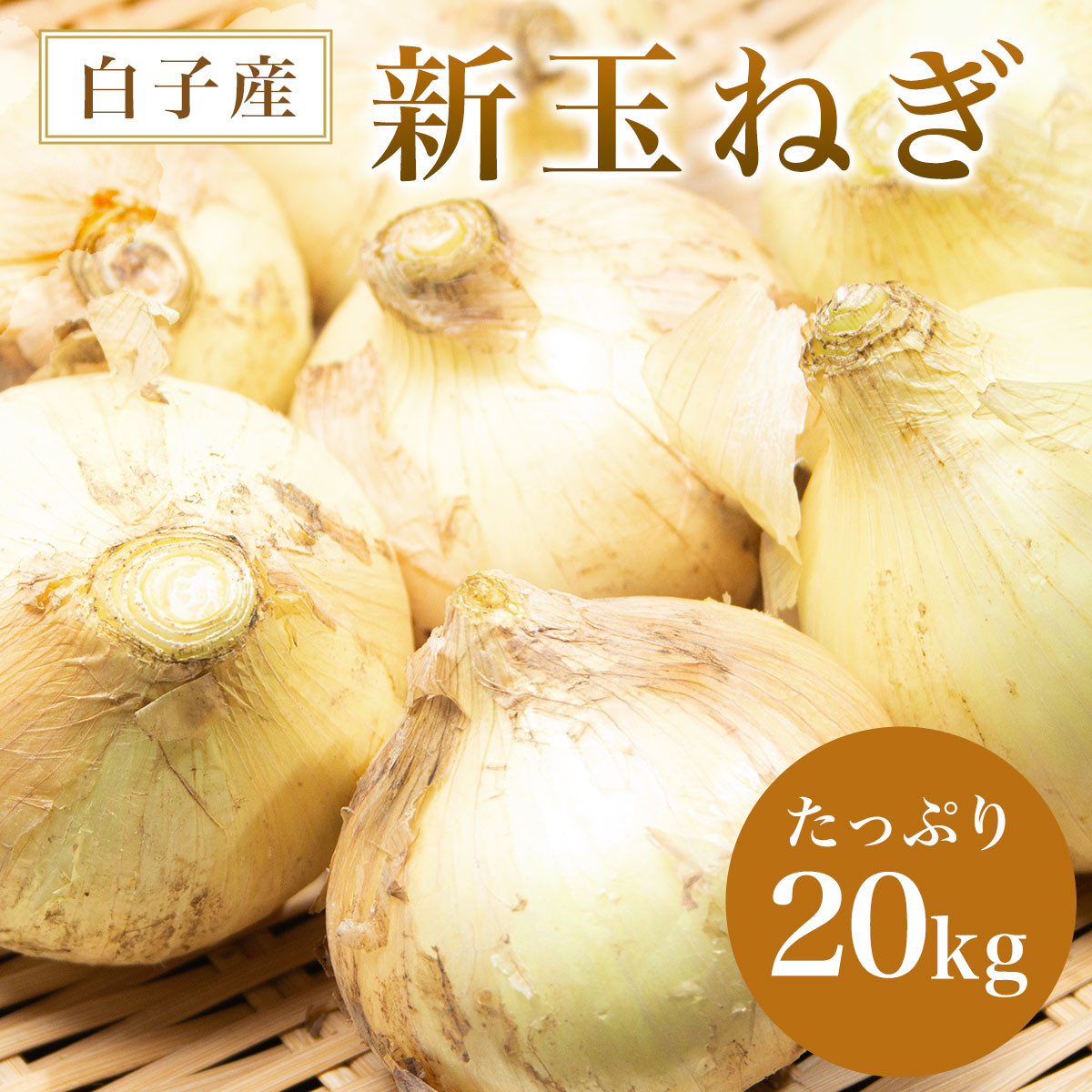 白子産

新玉ねぎ

たっぷり
20kg